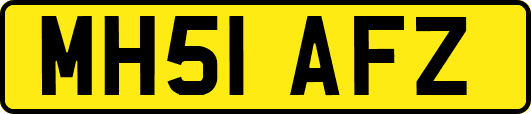 MH51 AFZ